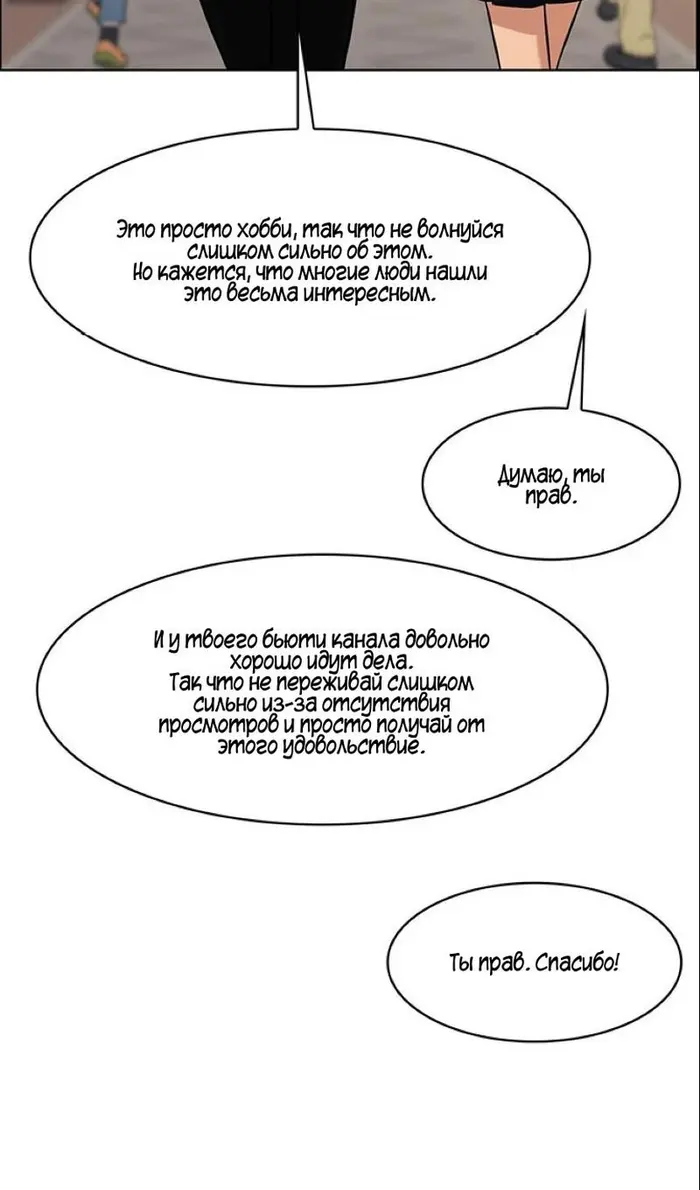 Это просто хобби, так что не волнуйся слишком сильно об этом. Но кажется, что многие люди нашли это весьма интересным.

Думаю, ты прав.

И у твоего бьюти канала довольно хорошо идут дела. Так что не переживай слишком сильно из-за отсутствия просмотров и просто получай от этого удовольствие.

Ты прав. Спасибо!